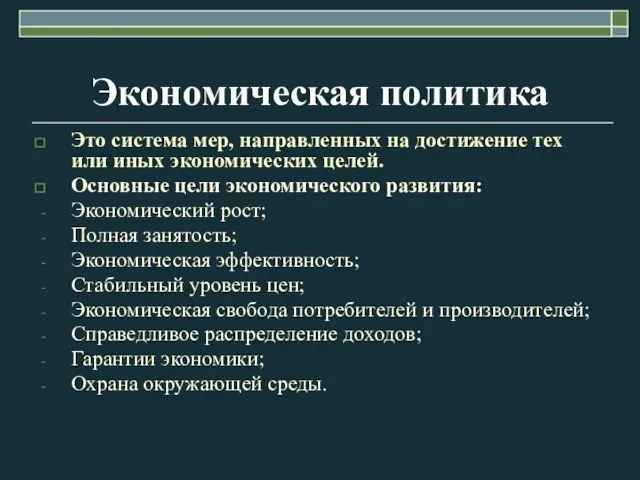 Экономическая политика

Это система мер, направленных на достижение тех или иных экономических целей.

Основные цели экономического развития:

- Экономический рост;
- Полная занятость;
- Экономическая эффективность;
- Стабильный уровень цен;
- Экономическая свобода потребителей и производителей;
- Справедливое распределение доходов;
- Гарантии экономики;
- Охрана окружающей среды.